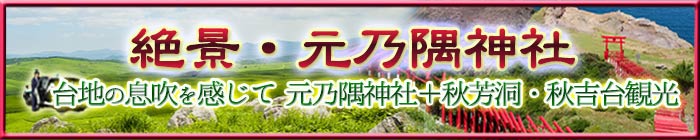 絶景・元乃隅神社

台地の息吹を感じて 元乃隅神社＋秋芳洞・秋吉台観光